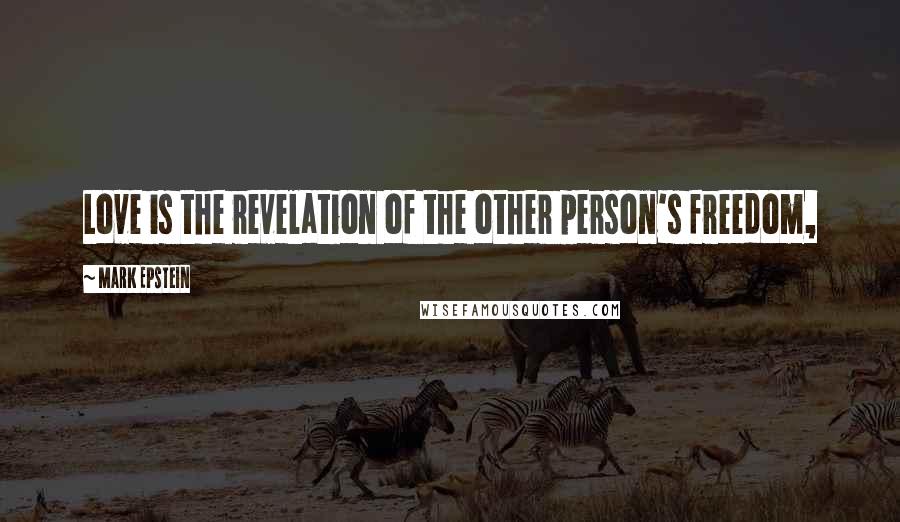 LOVE IS THE REVELATION OF THE OTHER PERSON'S FREEDOM,

~ MARK EPSTEIN

WISEFAMOUSQUOTES.COM